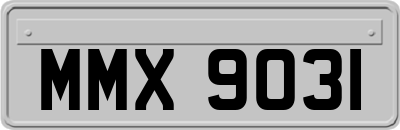 MMX 9031